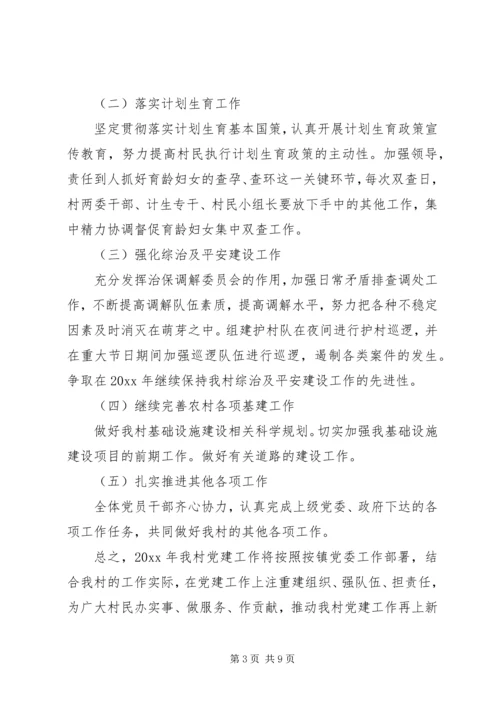 （二）落实计划生育工作

坚定贯彻落实计划生育基本国策，认真开展计划生育政策宣传教育，努力提高村民执行计划生育政策的主动性。加强领导，责任到人抓好育龄妇女的查孕、查环这一关键环节，每次双查日，村两委干部、计生专干、村民小组长要放下手中的其他工作，集中精力协调督促育龄妇女集中双查工作。

（三）强化综治及平安建设工作

充分发挥治保调解委员会的作用，加强日常矛盾排查调处工作，不断提高调解队伍素质，提高调解水平，努力把各种不稳定因素及时消灭在萌芽之中。组建护村队在夜间进行护村巡逻，并在重大节日期间加强巡逻队伍进行巡逻，遏制各类案件的发生。争取在20xx年继续保持我村综治及平安建设工作的先进性。

（四）继续完善农村各项基建工作

做好我村基础设施建设相关科学规划。切实加强我基础设施建设项目的前期工作。做好有关道路的建设工作。

（五）扎实推进其他各项工作

全体党员干部齐心协力，认真完成上级党委、政府下达的各项工作任务，共同做好我村的其他各项工作。

总之，20xx年我村党建工作将按照按镇党委工作部署，结合我村的工作实际，在党建工作上注重建组织、强队伍、担责任，为广大村民办实事、做服务、作贡献，推动我村党建工作再上新

第3页 共9页